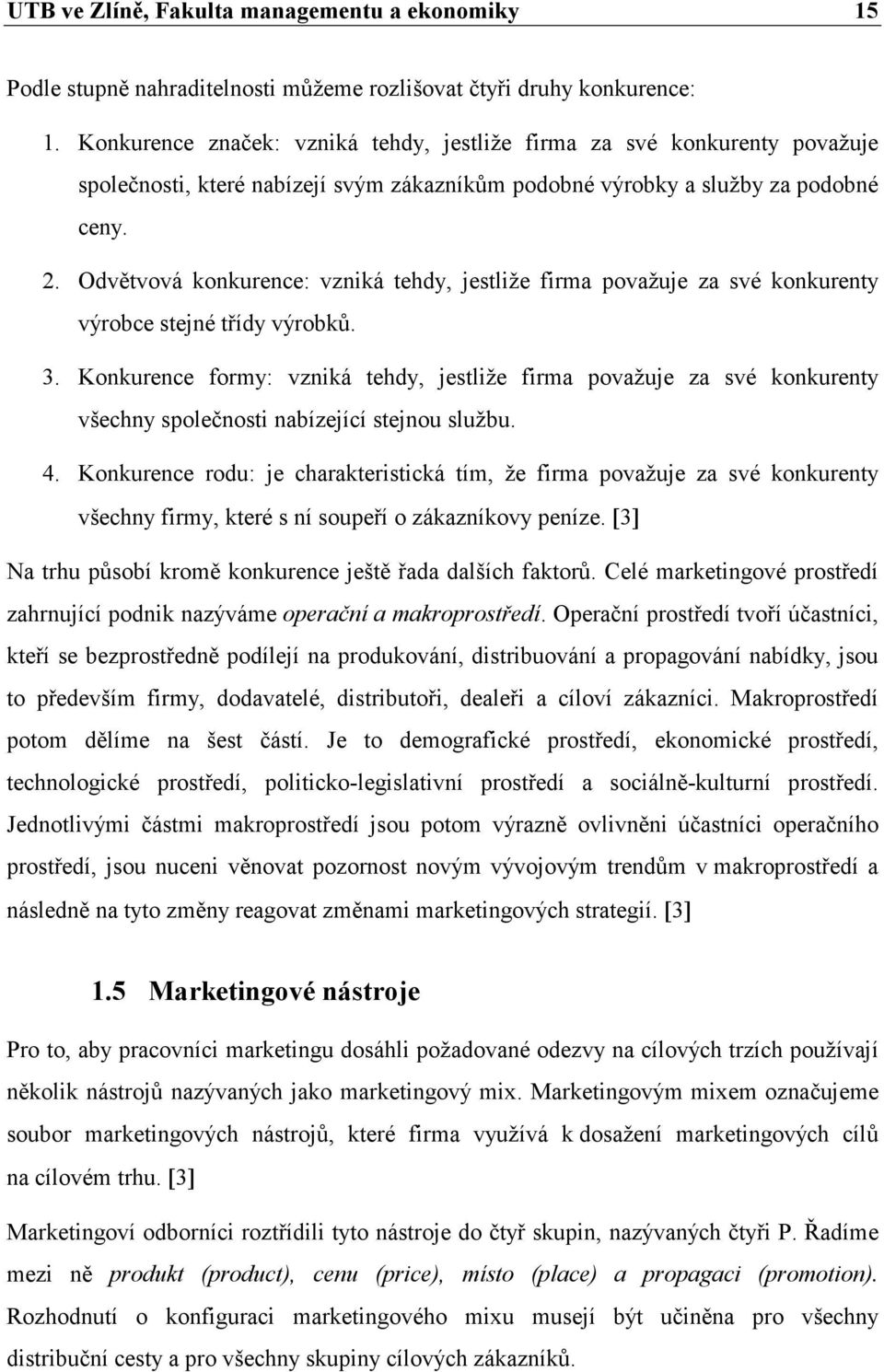 UTB ve Zlíně, Fakulta managementu a ekonomiky 15

Podle stupně nahraditelnosti můžeme rozlišovat čtyři druhy konkurence:

1. Konkurence značek: vzniká tehdy, jestliže firma za své konkurenty považuje společnosti, které nabízejí svým zákazníkům podobné výrobky a služby za podobné ceny.
2. Odvětvová konkurence: vzniká tehdy, jestliže firma považuje za své konkurenty výrobce stejné třídy výrobků.
3. Konkurence formy: vzniká tehdy, jestliže firma považuje za své konkurenty všechny společnosti nabízející stejnou službu.
4. Konkurence rodu: je charakteristická tím, že firma považuje za své konkurenty všechny firmy, které s ní soupeří o zákazníkovy peníze. [3]

Na trhu působí kromě konkurence ještě řada dalších faktorů. Celé marketingové prostředí zahrnující podnik nazýváme operační a makroprostředí. Operační prostředí tvoří účastníci, kteří se bezprostředně podílejí na produkování, distribuování a propagování nabídky, jsou to především firmy, dodavatelé, distributoři, dealeři a cíloví zákazníci. Makroprostředí potom dělíme na šest částí. Je to demografické prostředí, ekonomické prostředí, technologické prostředí, politicko-legislativní prostředí a sociálně-kulturní prostředí. Jednotlivými částmi makroprostředí jsou potom výrazně ovlivněni účastníci operačního prostředí, jsou nuceni věnovat pozornost novým vývojovým trendům v makroprostředí a následně na tyto změny reagovat změnami marketingových strategií. [3]

1.5 Marketingové nástroje

Pro to, aby pracovníci marketingu dosáhli požadované odezvy na cílových trzích používají několik nástrojů nazývaných jako marketingový mix. Marketingovým mixem označujeme soubor marketingových nástrojů, které firma využívá k dosažení marketingových cílů na cílovém trhu. [3]

Marketingoví odborníci roztřídili tyto nástroje do čtyř skupin, nazývaných čtyři P. Řadíme mezi ně produkt (product), cenu (price), místo (place) a propagaci (promotion). Rozhodnutí o konfiguraci marketingového mixu musejí být učiněna pro všechny distribuční cesty a pro všechny skupiny cílových zákazníků.